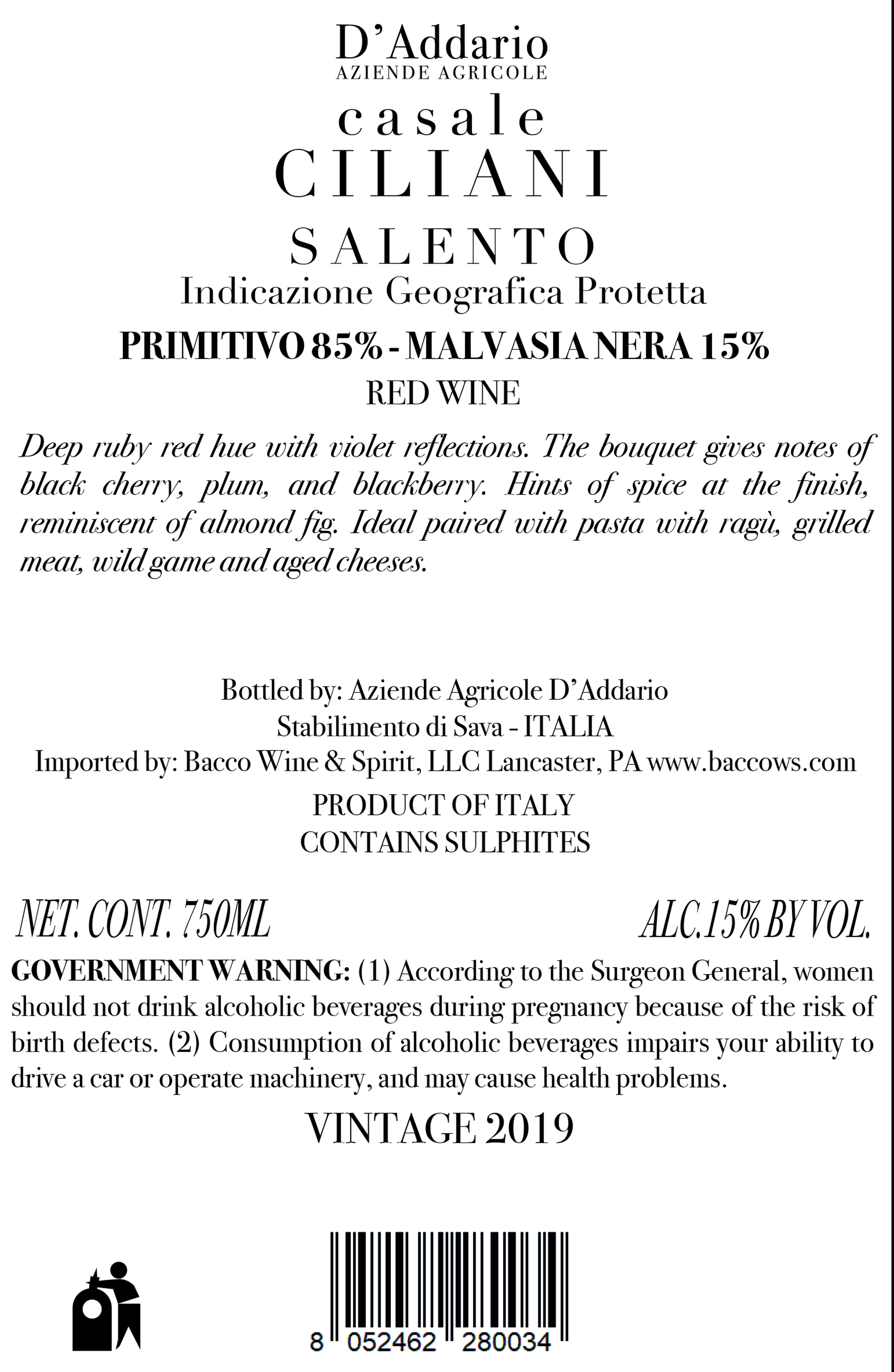 D'Addario
AZIENDE AGRICOLE

casale
CILIANI

SALENTO
Indicazione Geografica Protetta

PRIMITIVO 85% - MALVASIA NERA 15%
RED WINE

Deep ruby red hue with violet reflections. The bouquet gives notes of black cherry, plum, and blackberry. Hints of spice at the finish, reminiscent of almond fig. Ideal paired with pasta with ragù, grilled meat, wild game and aged cheeses.

Bottled by: Aziende Agricole D'Addario
Stabilimento di Sava - ITALIA
Imported by: Bacco Wine & Spirit, LLC Lancaster, PA www.baccows.com

PRODUCT OF ITALY
CONTAINS SULPHITES

NET. CONT. 750ML

ALC.15% BY VOL.

GOVERNMENT WARNING: (1) According to the Surgeon General, women should not drink alcoholic beverages during pregnancy because of the risk of birth defects. (2) Consumption of alcoholic beverages impairs your ability to drive a car or operate machinery, and may cause health problems.

VINTAGE 2019

8 052462 280034